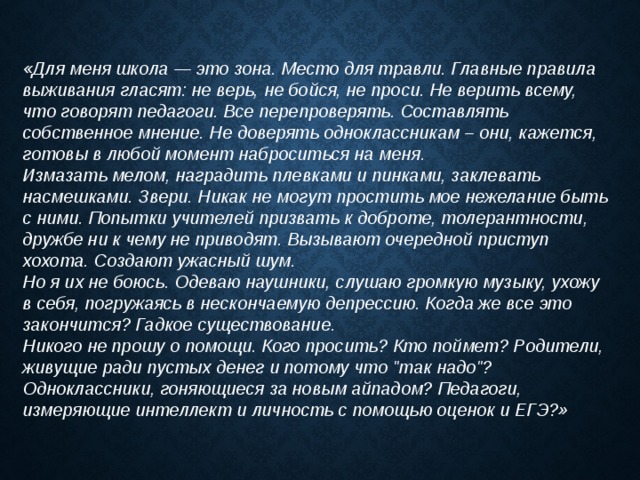 «Для меня школа — это зона. Место для травли. Главные правила выживания гласят: не верь, не бойся, не проси. Не верить всему, что говорят педагоги. Все перепроверять. Составлять собственное мнение. Не доверять одноклассникам – они, кажется, готовы в любой момент наброситься на меня.
Измазать мелом, наградить плевками и пинками, заклевать насмешками. Звери. Никак не могут простить мое нежелание быть с ними. Попытки учителей призвать к доброте, толерантности, дружбе ни к чему не приводят. Вызывают очередной приступ хохота. Создают ужасный шум.
Но я их не боюсь. Одеваю наушники, слушаю громкую музыку, ухожу в себя, погружаясь в нескончаемую депрессию. Когда же все это закончится? Гадкое существование.
Никого не прошу о помощи. Кого просить? Кто поймет? Родители, живущие ради пустых денег и потому что "так надо"? Одноклассники, гоняющиеся за новым айпадом? Педагоги, измеряющие интеллект и личность с помощью оценок и ЕГЭ?»